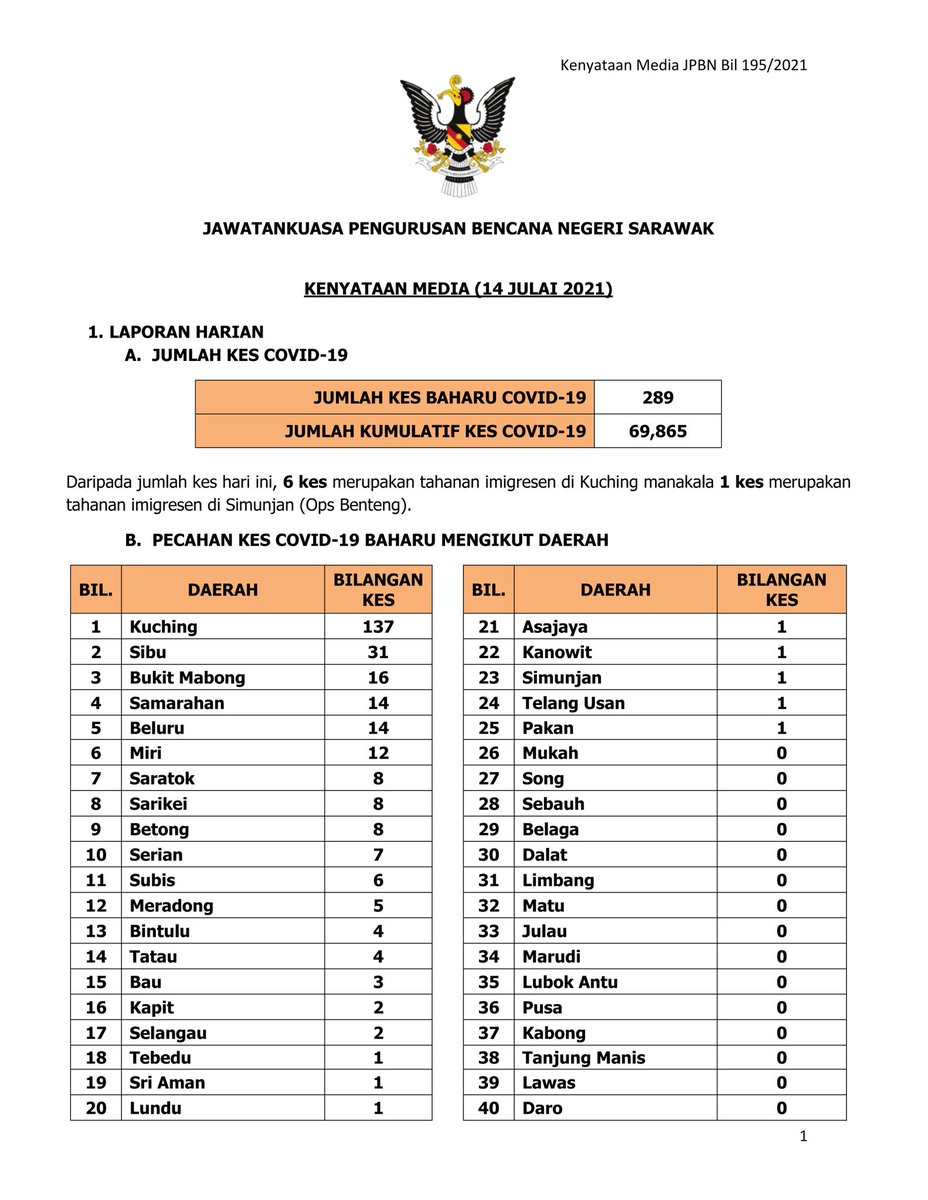 Kenyataan Media JPBN Bil 195/2021

JAWATANKUASA PENGURUSAN BENCANA NEGERI SARAWAK

KENYATAAN MEDIA (14 JULAI 2021)

1. LAPORAN HARIAN
A. JUMLAH KES COVID-19

| JUMLAH KES BAHARU COVID-19 | 289 |
|---|---|
| JUMLAH KUMULATIF KES COVID-19 | 69,865 |

Daripada jumlah kes hari ini, 6 kes merupakan tahanan imigresen di Kuching manakala 1 kes merupakan tahanan imigresen di Simunjan (Ops Benteng).

B. PECAHAN KES COVID-19 BAHARU MENGIKUT DAERAH

| BIL. | DAERAH | BILANGAN KES |
|---|---|---|
| 1 | Kuching | 137 |
| 2 | Sibu | 31 |
| 3 | Bukit Mabong | 16 |
| 4 | Samarahan | 14 |
| 5 | Beluru | 14 |
| 6 | Miri | 12 |
| 7 | Saratok | 8 |
| 8 | Sarikei | 8 |
| 9 | Betong | 8 |
| 10 | Serian | 7 |
| 11 | Subis | 6 |
| 12 | Meradong | 5 |
| 13 | Bintulu | 4 |
| 14 | Tatau | 4 |
| 15 | Bau | 3 |
| 16 | Kapit | 2 |
| 17 | Selangau | 2 |
| 18 | Tebedu | 1 |
| 19 | Sri Aman | 1 |
| 20 | Lundu | 1 |

| BIL. | DAERAH | BILANGAN KES |
|---|---|---|
| 21 | Asajaya | 1 |
| 22 | Kanowit | 1 |
| 23 | Simunjan | 1 |
| 24 | Telang Usan | 1 |
| 25 | Pakan | 1 |
| 26 | Mukah | 0 |
| 27 | Song | 0 |
| 28 | Sebauh | 0 |
| 29 | Belaga | 0 |
| 30 | Dalat | 0 |
| 31 | Limbang | 0 |
| 32 | Matu | 0 |
| 33 | Julau | 0 |
| 34 | Marudi | 0 |
| 35 | Lubok Antu | 0 |
| 36 | Pusa | 0 |
| 37 | Kabong | 0 |
| 38 | Tanjung Manis | 0 |
| 39 | Lawas | 0 |
| 40 | Daro | 0 |

1